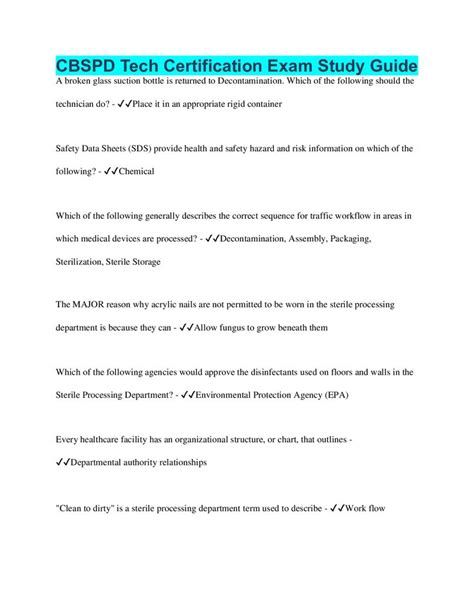 CBSPD Tech Certification Exam Study Guide

A broken glass suction bottle is returned to Decontamination. Which of the following should the technician do? - ✓✓Place it in an appropriate rigid container

Safety Data Sheets (SDS) provide health and safety hazard and risk information on which of the following? - ✓✓Chemical

Which of the following generally describes the correct sequence for traffic workflow in areas in which medical devices are processed? - ✓✓Decontamination, Assembly, Packaging, Sterilization, Sterile Storage

The MAJOR reason why acrylic nails are not permitted to be worn in the sterile processing department is because they can - ✓✓Allow fungus to grow beneath them

Which of the following agencies would approve the disinfectants used on floors and walls in the Sterile Processing Department? - ✓✓Environmental Protection Agency (EPA)

Every healthcare facility has an organizational structure, or chart, that outlines - ✓✓Departmental authority relationships

"Clean to dirty" is a sterile processing department term used to describe - ✓✓Work flow